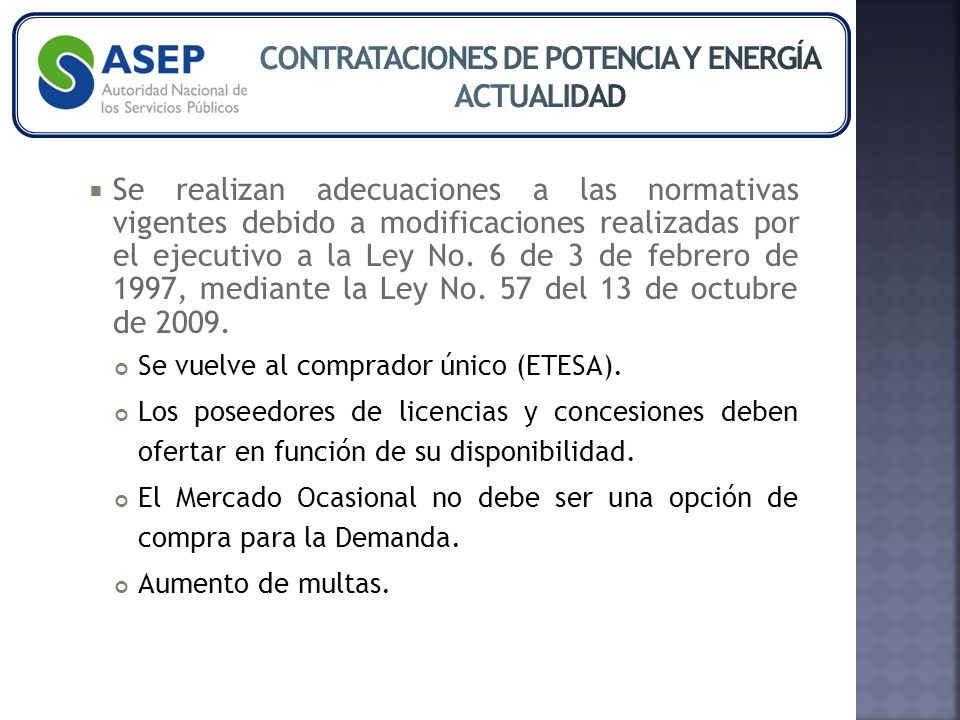 ASEP
Autoridad Nacional de los Servicios Públicos

CONTRATACIONES DE POTENCIA Y ENERGÍA
ACTUALIDAD

Se realizan adecuaciones a las normativas vigentes debido a modificaciones realizadas por el ejecutivo a la Ley No. 6 de 3 de febrero de 1997, mediante la Ley No. 57 del 13 de octubre de 2009.

Se vuelve al comprador único (ETESA).

Los poseedores de licencias y concesiones deben ofertar en función de su disponibilidad.

El Mercado Ocasional no debe ser una opción de compra para la Demanda.

Aumento de multas.